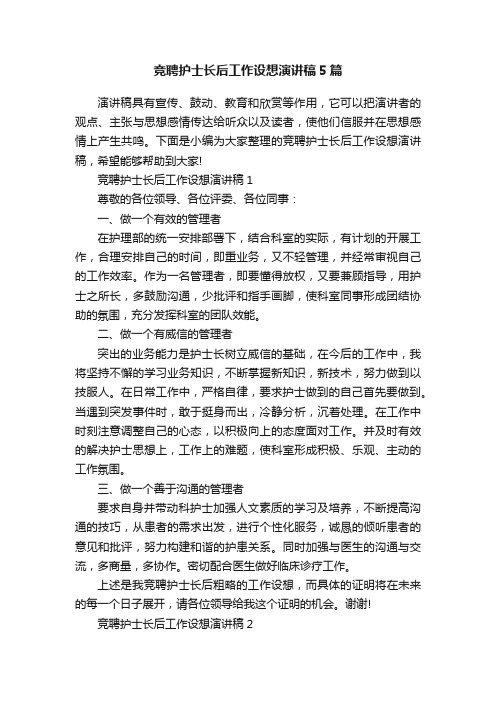 竞聘护士长后工作设想演讲稿5篇

演讲稿具有宣传、鼓动、教育和欣赏等作用，它可以把演讲者的观点、主张与思想感情传达给听众以及读者，使他们信服并在思想感情上产生共鸣。下面是小编为大家整理的竞聘护士长后工作设想演讲稿，希望能够帮助到大家!

竞聘护士长后工作设想演讲稿1

尊敬的各位领导、各位评委、各位同事：

一、做一个有效的管理者

在护理部的统一安排部署下，结合科室的实际，有计划的开展工作，合理安排自己的时间，即重业务，又不轻管理，并经常审视自己的工作效率。作为一名管理者，即要懂得放权，又要兼顾指导，用护士之所长，多鼓励沟通，少批评和指手画脚，使科室同事形成团结协助的氛围，充分发挥科室的团队效能。

二、做一个有威信的管理者

突出的业务能力是护士长树立威信的基础，在今后的工作中，我将坚持不懈的学习业务知识，不断掌握新知识，新技术，努力做到以技服人。在日常工作中，严格自律，要求护士做到的自己首先要做到。当遇到突发事件时，敢于挺身而出，冷静分析，沉着处理。在工作中时刻注意调整自己的心态，以积极向上的态度面对工作。并及时有效的解决护士思想上，工作上的难题，使科室形成积极、乐观、主动的工作氛围。

三、做一个善于沟通的管理者

要求自身并带动科护士加强人文素质的学习及培养，不断提高沟通的技巧，从患者的需求出发，进行个性化服务，诚恳的倾听患者的意见和批评，努力构建和谐的护患关系。同时加强与医生的沟通与交流，多商量，多协作。密切配合医生做好临床诊疗工作。

上述是我竞聘护士长后粗略的工作设想，而具体的证明将在未来的每一个日子展开，请各位领导给我这个证明的机会。谢谢!

竞聘护士长后工作设想演讲稿2